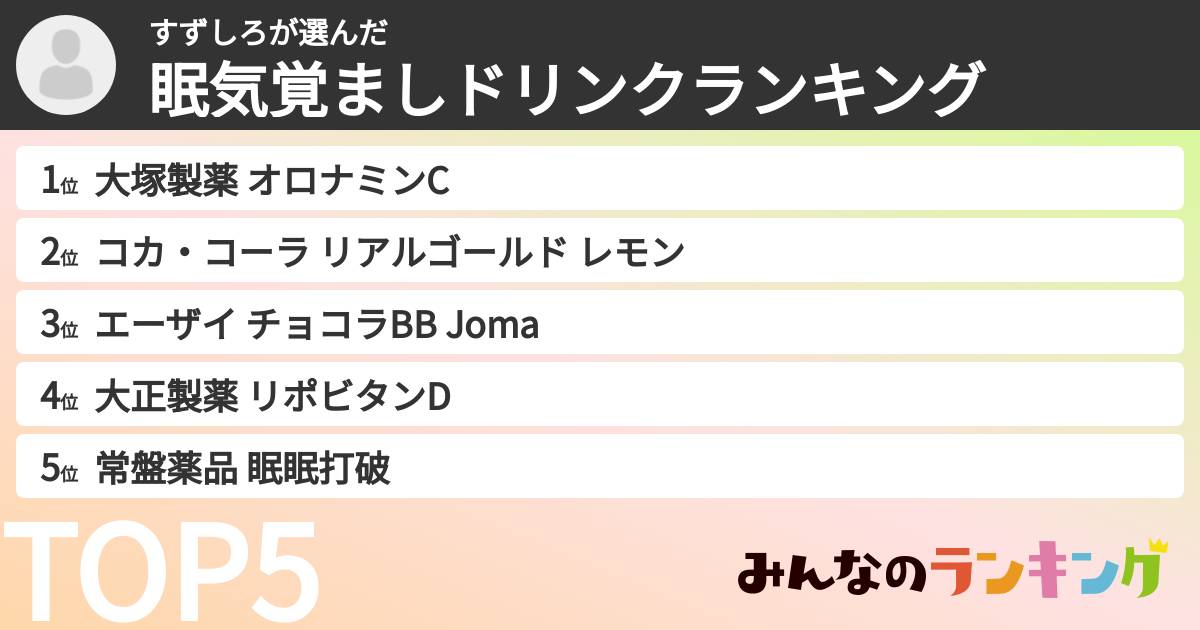 すずしろが選んだ
眠気覚ましドリンクランキング

1位 大塚製薬 オロナミンC
2位 コカ・コーラ リアルゴールド レモン
3位 エーザイ チョコラBB Joma
4位 大正製薬 リポビタンD
5位 常盤薬品 眠眠打破

TOP5

みんなのランキング